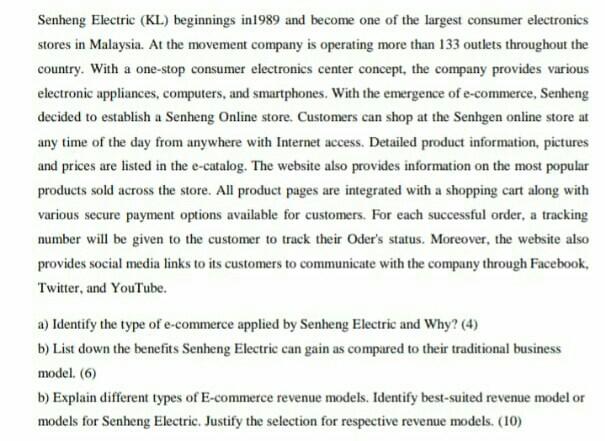 Senheng Electric (KL) beginnings in1989 and become one of the largest consumer electronics stores in Malaysia. At the movement company is operating more than 133 outlets throughout the country. With a one-stop consumer electronics center concept, the company provides various electronic appliances, computers, and smartphones. With the emergence of e-commerce, Senheng decided to establish a Senheng Online store. Customers can shop at the Senhgen online store at any time of the day from anywhere with Internet access. Detailed product information, pictures and prices are listed in the e-catalog. The website also provides information on the most popular products sold across the store. All product pages are integrated with a shopping cart along with various secure payment options available for customers. For each successful order, a tracking number will be given to the customer to track their Oder's status. Moreover, the website also provides social media links to its customers to communicate with the company through Facebook, Twitter, and YouTube.

a) Identify the type of e-commerce applied by Senheng Electric and Why? (4)

b) List down the benefits Senheng Electric can gain as compared to their traditional business model. (6)

b) Explain different types of E-commerce revenue models. Identify best-suited revenue model or models for Senheng Electric. Justify the selection for respective revenue models. (10)